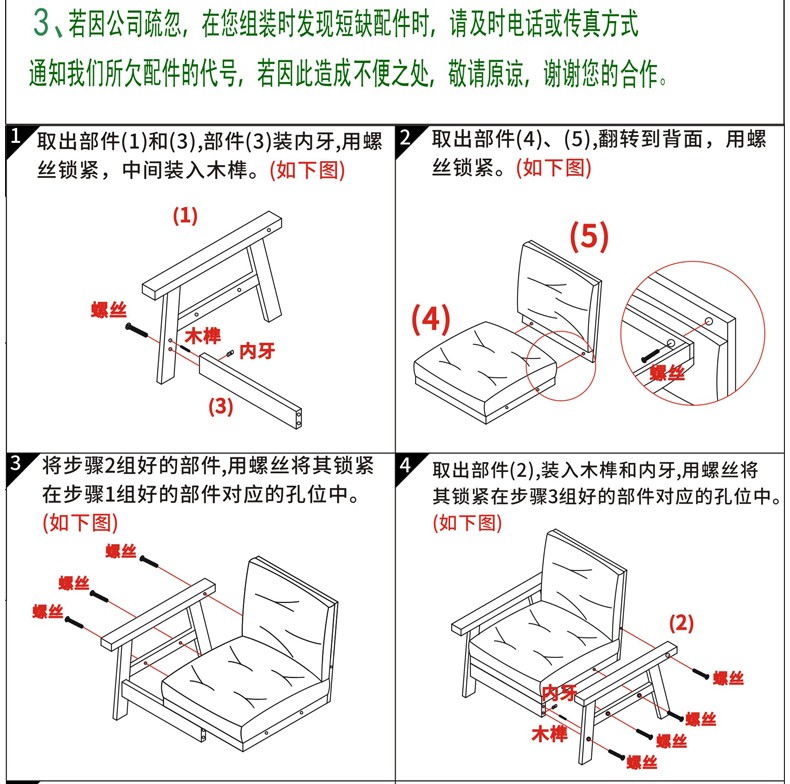 3、若因公司疏忽，在您组装时发现短缺配件时，请及时电话或传真方式通知我们所欠配件的代号，若因此造成不便之处，敬请原谅，谢谢您的合作。

1 取出部件(1)和(3),部件(3)装内牙,用螺丝锁紧，中间装入木榫。(如下图)

(1)
螺丝
木榫
内牙
(3)

2 取出部件(4)、(5),翻转到背面，用螺丝锁紧。(如下图)

(5)
(4)
螺丝

3 将步骤2组好的部件,用螺丝将其锁紧在步骤1组好的部件对应的孔位中。(如下图)

螺丝
螺丝
螺丝

4 取出部件(2),装入木榫和内牙,用螺丝将其锁紧在步骤3组好的部件对应的孔位中。(如下图)

(2)
螺丝
内牙
螺丝
木榫
螺丝
螺丝